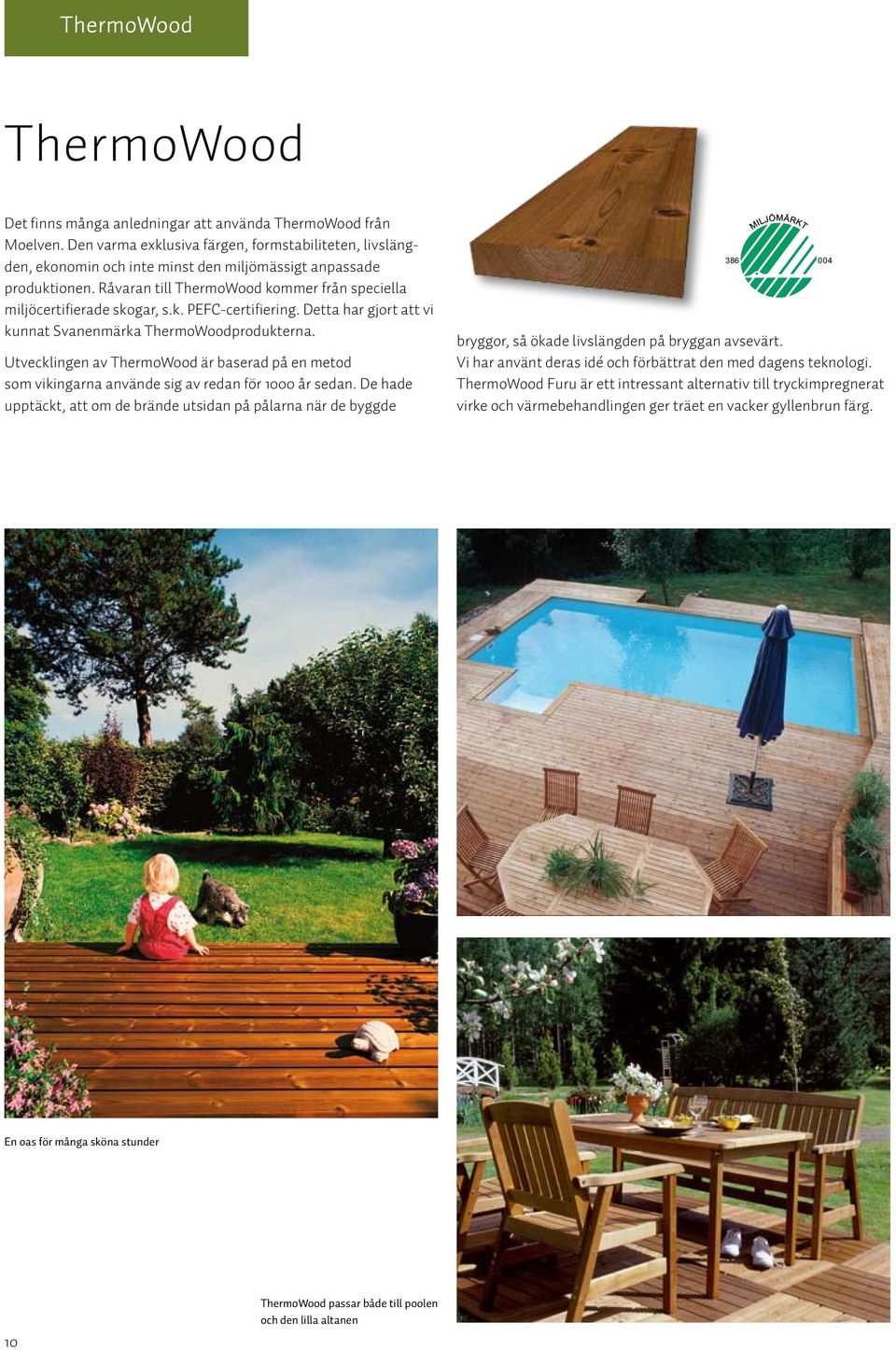 ThermoWood

ThermoWood

Det finns många anledningar att använda ThermoWood från Moelven. Den varma exklusiva färgen, formstabiliteten, livslängden, ekonomin och inte minst den miljömässigt anpassade produktionen. Råvaran till ThermoWood kommer från speciella miljöcertifierade skogar, s.k. PEFC-certifiering. Detta har gjort att vi kunnat Svanenmärka ThermoWoodprodukterna.

Utvecklingen av ThermoWood är baserad på en metod som vikingarna använde sig av redan för 1000 år sedan. De hade upptäckt, att om de brände utsidan på pålarna när de byggde

MILJÖMÄRKT
386
004

bryggor, så ökade livslängden på bryggan avsevärt. Vi har använt deras idé och förbättrat den med dagens teknologi. ThermoWood Furu är ett intressant alternativ till tryckimpregnerat virke och värmebehandlingen ger träet en vacker gyllenbrun färg.

En oas för många sköna stunder

ThermoWood passar både till poolen och den lilla altanen

10